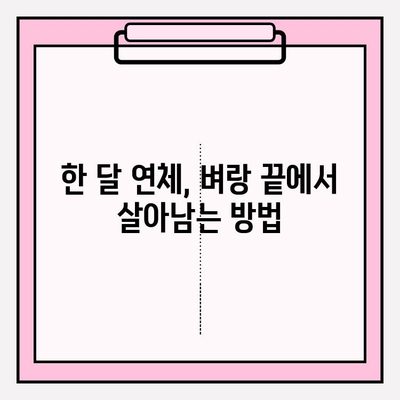 한 달 연체, 벼랑 끝에서 살아남는 방법